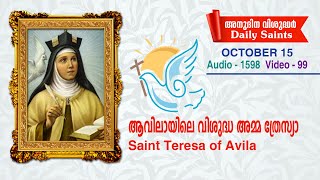 അനുദിന വിശുദ്ധർ
Daily Saints

OCTOBER 15
Audio - 1598 Video - 99

ആവിലായിലെ വിശുദ്ധ അമ്മ ത്രേസ്യാ
Saint Teresa of Avila